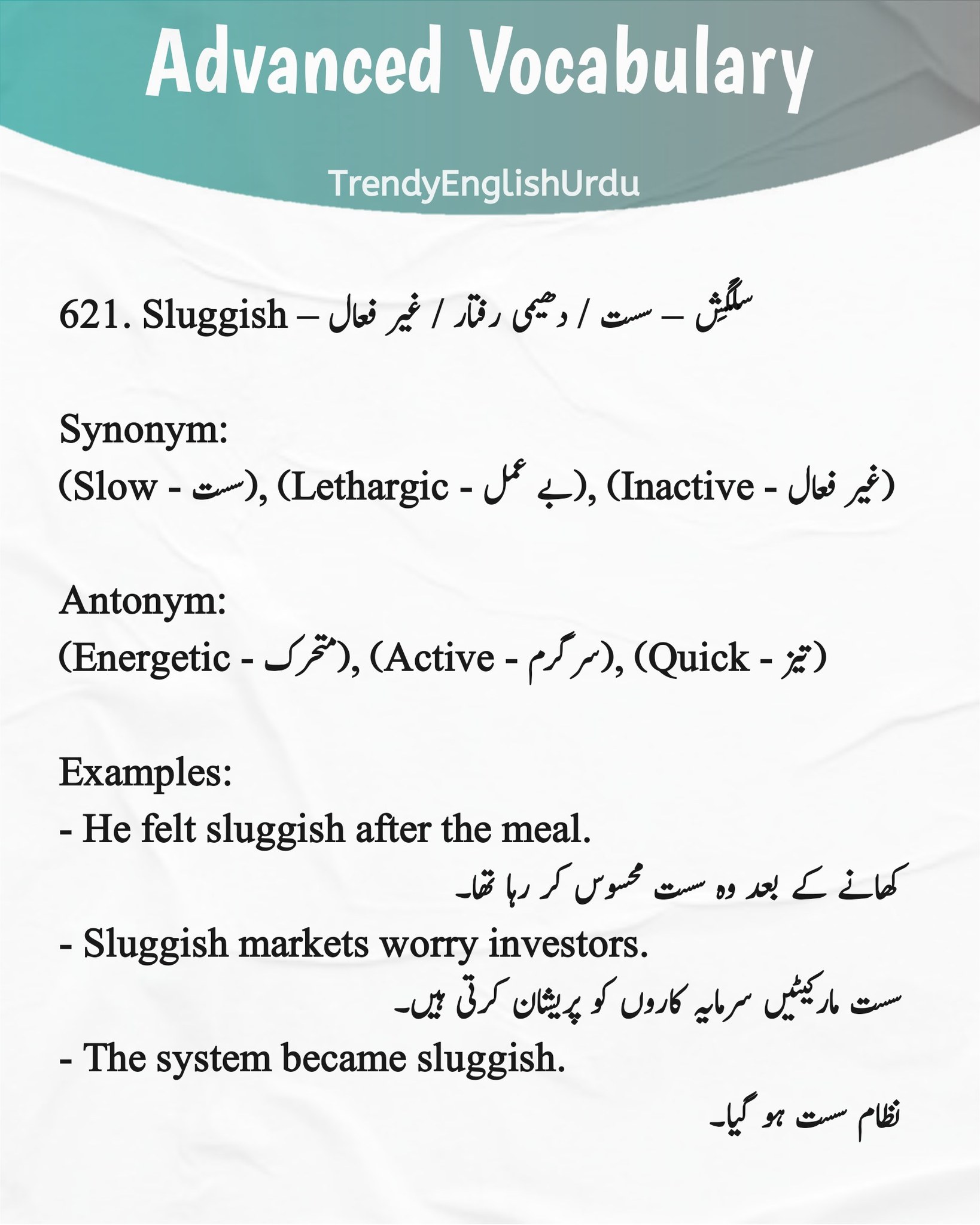 Advanced Vocabulary

TrendyEnglishUrdu

621. Sluggish – سلگِش – سست / دھیمی رفتار / غیر فعال

Synonym:
(Slow - سست), (Lethargic - بے عمل), (Inactive - غیر فعال)

Antonym:
(Energetic - متحرک), (Active - سرگرم), (Quick - تیز)

Examples:
- He felt sluggish after the meal.
کھانے کے بعد وہ سست محسوس کر رہا تھا۔
- Sluggish markets worry investors.
سست مارکیٹیں سرمایہ کاروں کو پریشان کرتی ہیں۔
- The system became sluggish.
نظام سست ہو گیا۔